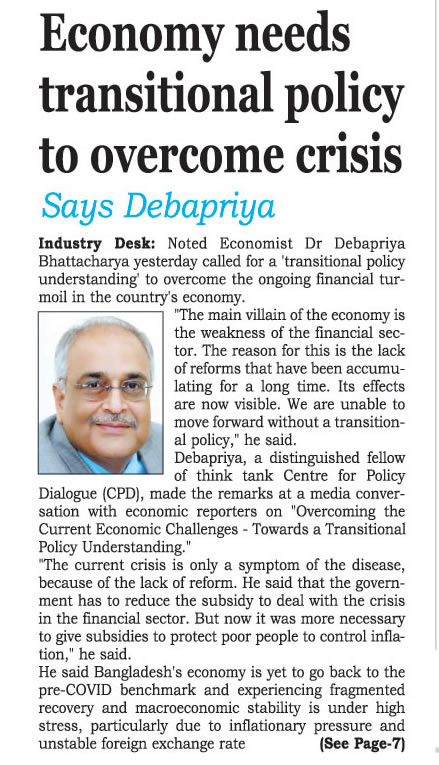 Economy needs transitional policy to overcome crisis

Says Debapriya

Industry Desk: Noted Economist Dr Debapriya Bhattacharya yesterday called for a 'transitional policy understanding' to overcome the ongoing financial turmoil in the country's economy.

"The main villain of the economy is the weakness of the financial sector. The reason for this is the lack of reforms that have been accumulating for a long time. Its effects are now visible. We are unable to move forward without a transitional policy," he said.

Debapriya, a distinguished fellow of think tank Centre for Policy Dialogue (CPD), made the remarks at a media conversation with economic reporters on "Overcoming the Current Economic Challenges - Towards a Transitional Policy Understanding."

"The current crisis is only a symptom of the disease, because of the lack of reform. He said that the government has to reduce the subsidy to deal with the crisis in the financial sector. But now it was more necessary to give subsidies to protect poor people to control inflation," he said.

He said Bangladesh's economy is yet to go back to the pre-COVID benchmark and experiencing fragmented recovery and macroeconomic stability is under high stress, particularly due to inflationary pressure and unstable foreign exchange rate (See Page-7)